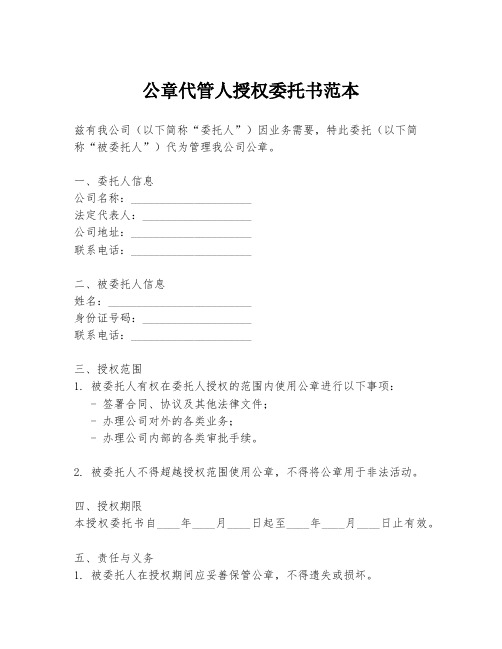 公章代管人授权委托书范本

兹有我公司（以下简称“委托人”）因业务需要，特此委托（以下简称“被委托人”）代为管理我公司公章。

一、委托人信息
公司名称：____________________
法定代表人：____________________
公司地址：____________________
联系电话：____________________

二、被委托人信息
姓名：____________________
身份证号码：____________________
联系电话：____________________

三、授权范围
1. 被委托人有权在委托人授权的范围内使用公章进行以下事项：
- 签署合同、协议及其他法律文件；
- 办理公司对外的各类业务；
- 办理公司内部的各类审批手续。

2. 被委托人不得超越授权范围使用公章，不得将公章用于非法活动。

四、授权期限
本授权委托书自____年____月____日起至____年____月____日止有效。

五、责任与义务
1. 被委托人在授权期间应妥善保管公章，不得遗失或损坏。